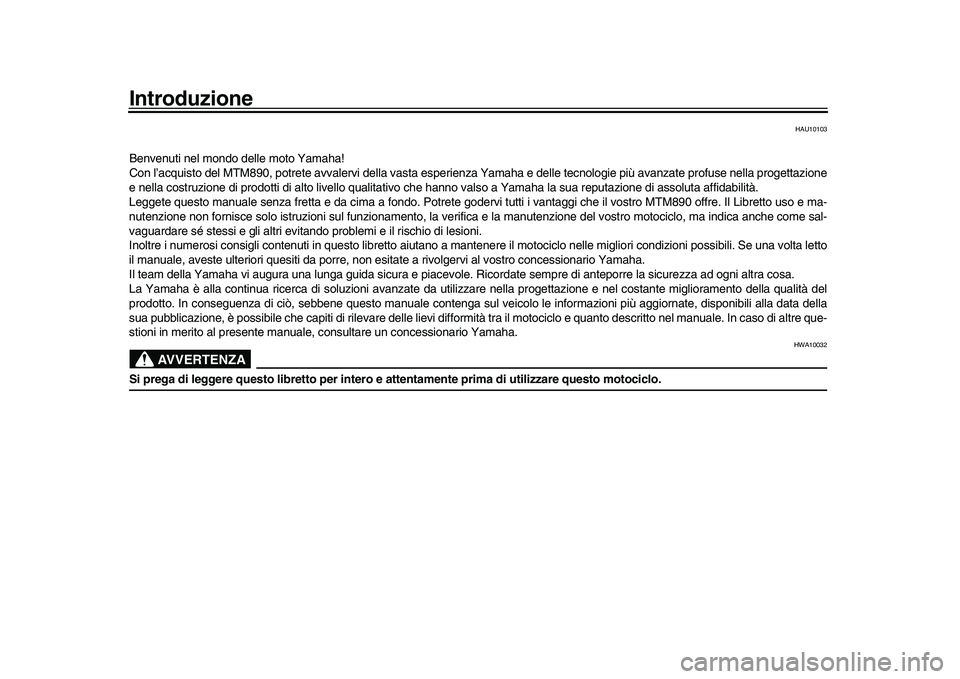 Introduzione

HAU10103

Benvenuti nel mondo delle moto Yamaha!
Con l'acquisto del MTM890, potrete avvalervi della vasta esperienza Yamaha e delle tecnologie più avanzate profuse nella progettazione e nella costruzione di prodotti di alto livello qualitativo che hanno valso a Yamaha la sua reputazione di assoluta affidabilità.
Leggete questo manuale senza fretta e da cima a fondo. Potrete godervi tutti i vantaggi che il vostro MTM890 offre. Il Libretto uso e manutenzione non fornisce solo istruzioni sul funzionamento, la verifica e la manutenzione del vostro motociclo, ma indica anche come salvaguardare sé stessi e gli altri evitando problemi e il rischio di lesioni.
Inoltre i numerosi consigli contenuti in questo libretto aiutano a mantenere il motociclo nelle migliori condizioni possibili. Se una volta letto il manuale, aveste ulteriori quesiti da porre, non esitate a rivolgervi al vostro concessionario Yamaha.
Il team della Yamaha vi augura una lunga guida sicura e piacevole. Ricordate sempre di anteporre la sicurezza ad ogni altra cosa.
La Yamaha è alla continua ricerca di soluzioni avanzate da utilizzare nella progettazione e nel costante miglioramento della qualità del prodotto. In conseguenza di ciò, sebbene questo manuale contenga sul veicolo le informazioni più aggiornate, disponibili alla data della sua pubblicazione, è possibile che capiti di rilevare delle lievi difformità tra il motociclo e quanto descritto nel manuale. In caso di altre questioni in merito al presente manuale, consultare un concessionario Yamaha.

HWA10032

AVVERTENZA

Si prega di leggere questo libretto per intero e attentamente prima di utilizzare questo motociclo.

carmanualsonline.info